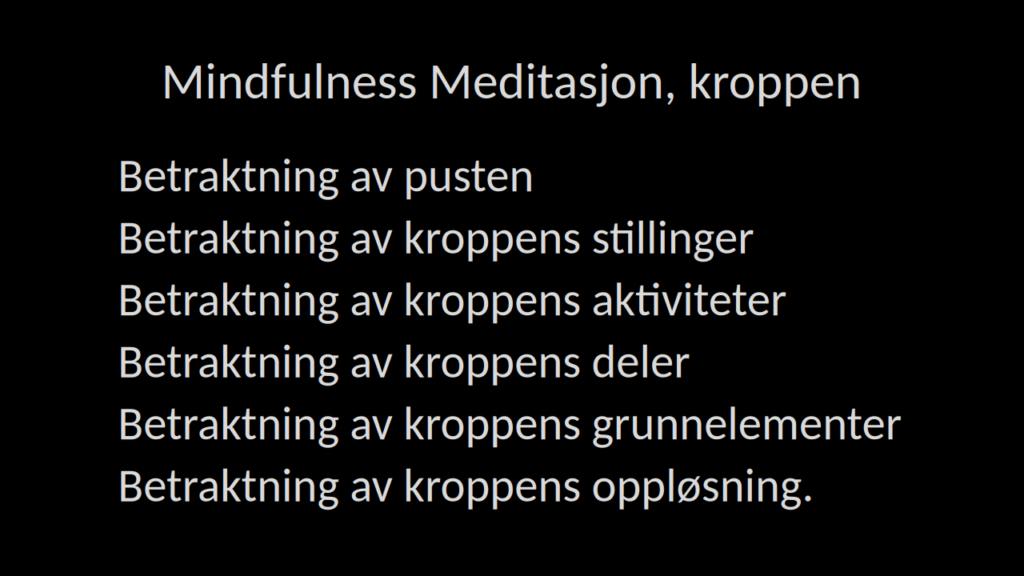 Mindfulness Meditasjon, kroppen

Betraktning av pusten
Betraktning av kroppens stillinger
Betraktning av kroppens aktiviteter
Betraktning av kroppens deler
Betraktning av kroppens grunnelementer
Betraktning av kroppens oppløsning.